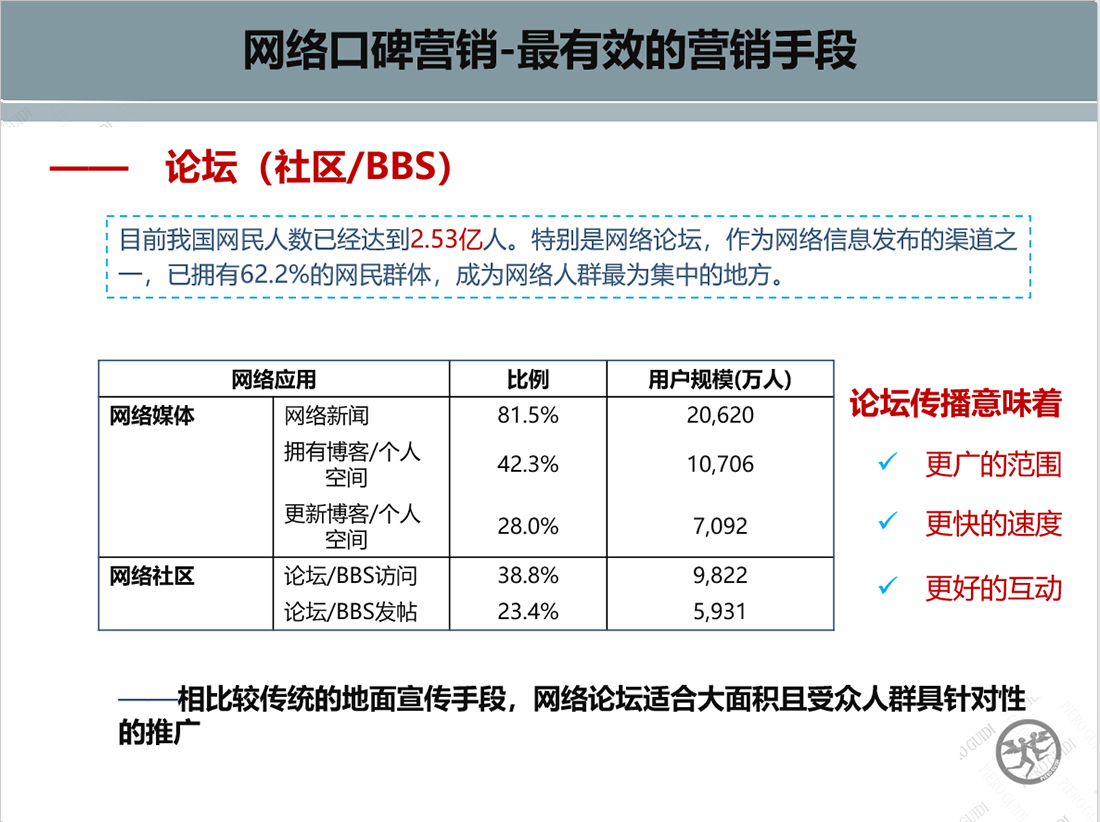 网络口碑营销-最有效的营销手段

—— 论坛（社区/BBS）

目前我国网民人数已经达到2.53亿人。特别是网络论坛，作为网络信息发布的渠道之一，已拥有62.2%的网民群体，成为网络人群最为集中的地方。

| 网络应用 | | 比例 | 用户规模(万人) |
|---|---|---|---|
| 网络媒体 | 网络新闻 | 81.5% | 20,620 |
| | 拥有博客/个人空间 | 42.3% | 10,706 |
| | 更新博客/个人空间 | 28.0% | 7,092 |
| 网络社区 | 论坛/BBS访问 | 38.8% | 9,822 |
| | 论坛/BBS发帖 | 23.4% | 5,931 |

论坛传播意味着

✓ 更广的范围

✓ 更快的速度

✓ 更好的互动

——相比较传统的地面宣传手段，网络论坛适合大面积且受众人群具针对性的推广